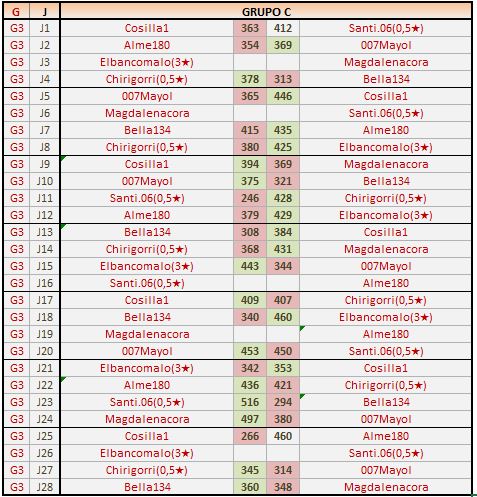 | G | J | GRUPO C | | | |
|---|---|---|---|---|---|
| G3 | J1 | Cosilla1 | 363 | 412 | Santi.06(0,5★) |
| G3 | J2 | Alme180 | 354 | 369 | 007Mayol |
| G3 | J3 | Elbancomalo(3★) | | | Magdalenacora |
| G3 | J4 | Chirigorri(0,5★) | 378 | 313 | Bella134 |
| G3 | J5 | 007Mayol | 365 | 446 | Cosilla1 |
| G3 | J6 | Magdalenacora | | | Santi.06(0,5★) |
| G3 | J7 | Bella134 | 415 | 435 | Alme180 |
| G3 | J8 | Chirigorri(0,5★) | 380 | 425 | Elbancomalo(3★) |
| G3 | J9 | Cosilla1 | 394 | 369 | Magdalenacora |
| G3 | J10 | 007Mayol | 375 | 321 | Bella134 |
| G3 | J11 | Santi.06(0,5★) | 246 | 428 | Chirigorri(0,5★) |
| G3 | J12 | Alme180 | 379 | 429 | Elbancomalo(3★) |
| G3 | J13 | Bella134 | 308 | 384 | Cosilla1 |
| G3 | J14 | Chirigorri(0,5★) | 368 | 431 | Magdalenacora |
| G3 | J15 | Elbancomalo(3★) | 443 | 344 | 007Mayol |
| G3 | J16 | Santi.06(0,5★) | | | Alme180 |
| G3 | J17 | Cosilla1 | 409 | 407 | Chirigorri(0,5★) |
| G3 | J18 | Bella134 | 340 | 460 | Elbancomalo(3★) |
| G3 | J19 | Magdalenacora | | | Alme180 |
| G3 | J20 | 007Mayol | 453 | 450 | Santi.06(0,5★) |
| G3 | J21 | Elbancomalo(3★) | 342 | 353 | Cosilla1 |
| G3 | J22 | Alme180 | 436 | 421 | Chirigorri(0,5★) |
| G3 | J23 | Santi.06(0,5★) | 516 | 294 | Bella134 |
| G3 | J24 | Magdalenacora | 497 | 380 | 007Mayol |
| G3 | J25 | Cosilla1 | 266 | 460 | Alme180 |
| G3 | J26 | Elbancomalo(3★) | | | Santi.06(0,5★) |
| G3 | J27 | Chirigorri(0,5★) | 345 | 314 | 007Mayol |
| G3 | J28 | Bella134 | 360 | 348 | Magdalenacora |